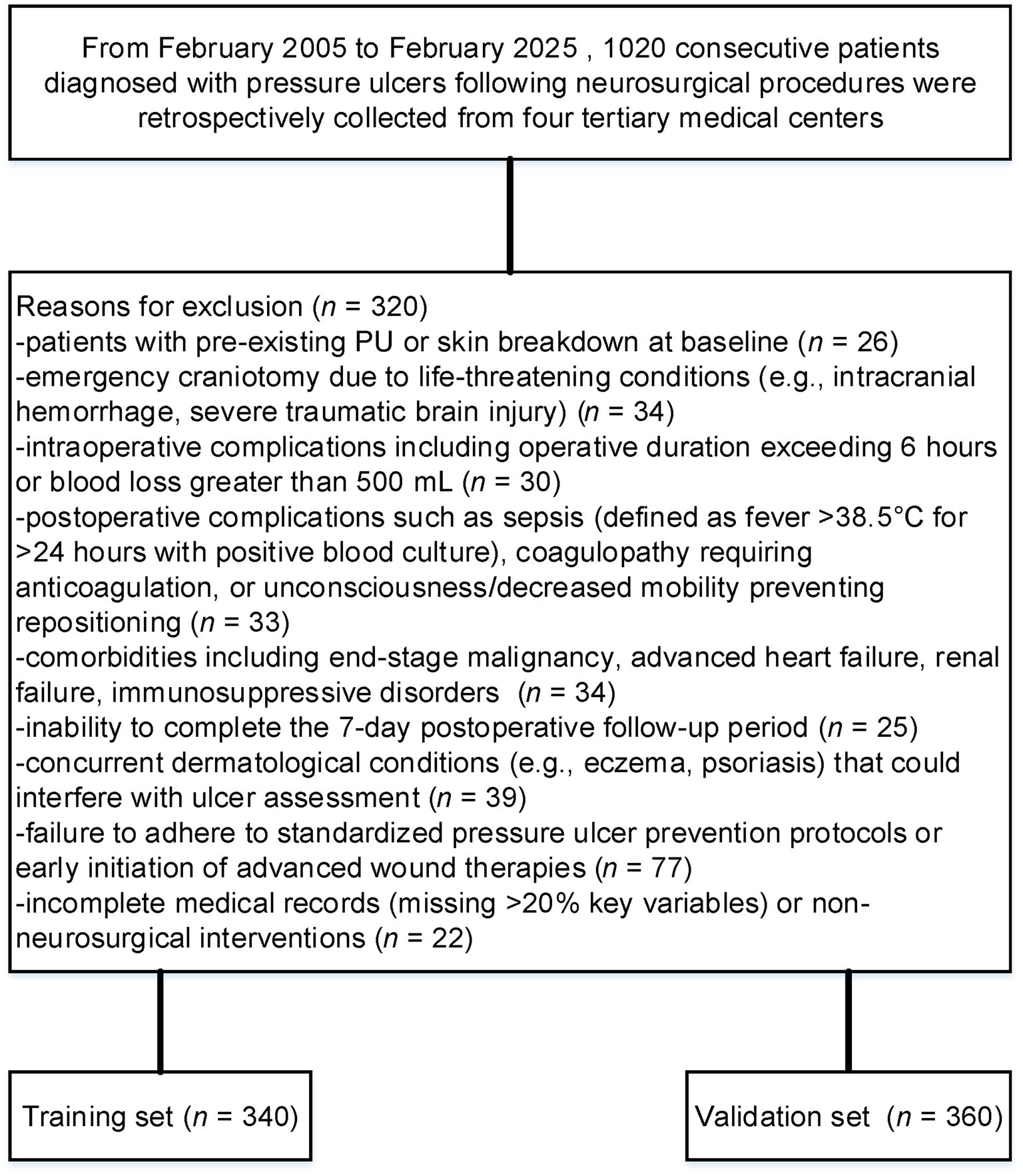 From February 2005 to February 2025 , 1020 consecutive patients diagnosed with pressure ulcers following neurosurgical procedures were retrospectively collected from four tertiary medical centers

Reasons for exclusion ($n$ = 320)
-patients with pre-existing PU or skin breakdown at baseline ($n$ = 26)
-emergency craniotomy due to life-threatening conditions (e.g., intracranial hemorrhage, severe traumatic brain injury) ($n$ = 34)
-intraoperative complications including operative duration exceeding 6 hours or blood loss greater than 500 mL ($n$ = 30)
-postoperative complications such as sepsis (defined as fever >38.5°C for >24 hours with positive blood culture), coagulopathy requiring anticoagulation, or unconsciousness/decreased mobility preventing repositioning ($n$ = 33)
-comorbidities including end-stage malignancy, advanced heart failure, renal failure, immunosuppressive disorders ($n$ = 34)
-inability to complete the 7-day postoperative follow-up period ($n$ = 25)
-concurrent dermatological conditions (e.g., eczema, psoriasis) that could interfere with ulcer assessment ($n$ = 39)
-failure to adhere to standardized pressure ulcer prevention protocols or early initiation of advanced wound therapies ($n$ = 77)
-incomplete medical records (missing >20% key variables) or non-neurosurgical interventions ($n$ = 22)

Training set ($n$ = 340)

Validation set ($n$ = 360)